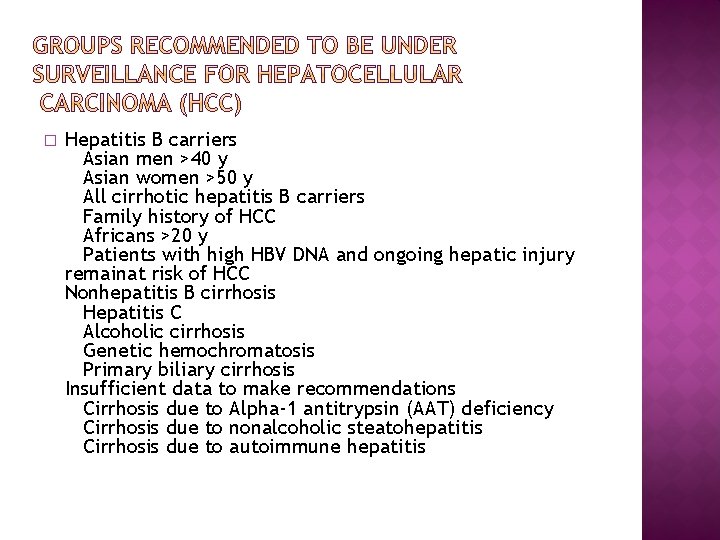 GROUPS RECOMMENDED TO BE UNDER SURVEILLANCE FOR HEPATOCELLULAR CARCINOMA (HCC)

☐ Hepatitis B carriers
Asian men >40 y
Asian women >50 y
All cirrhotic hepatitis B carriers
Family history of HCC
Africans >20 y
Patients with high HBV DNA and ongoing hepatic injury remainat risk of HCC
Nonhepatitis B cirrhosis
Hepatitis C
Alcoholic cirrhosis
Genetic hemochromatosis
Primary biliary cirrhosis
Insufficient data to make recommendations
Cirrhosis due to Alpha-1 antitrypsin (AAT) deficiency
Cirrhosis due to nonalcoholic steatohepatitis
Cirrhosis due to autoimmune hepatitis